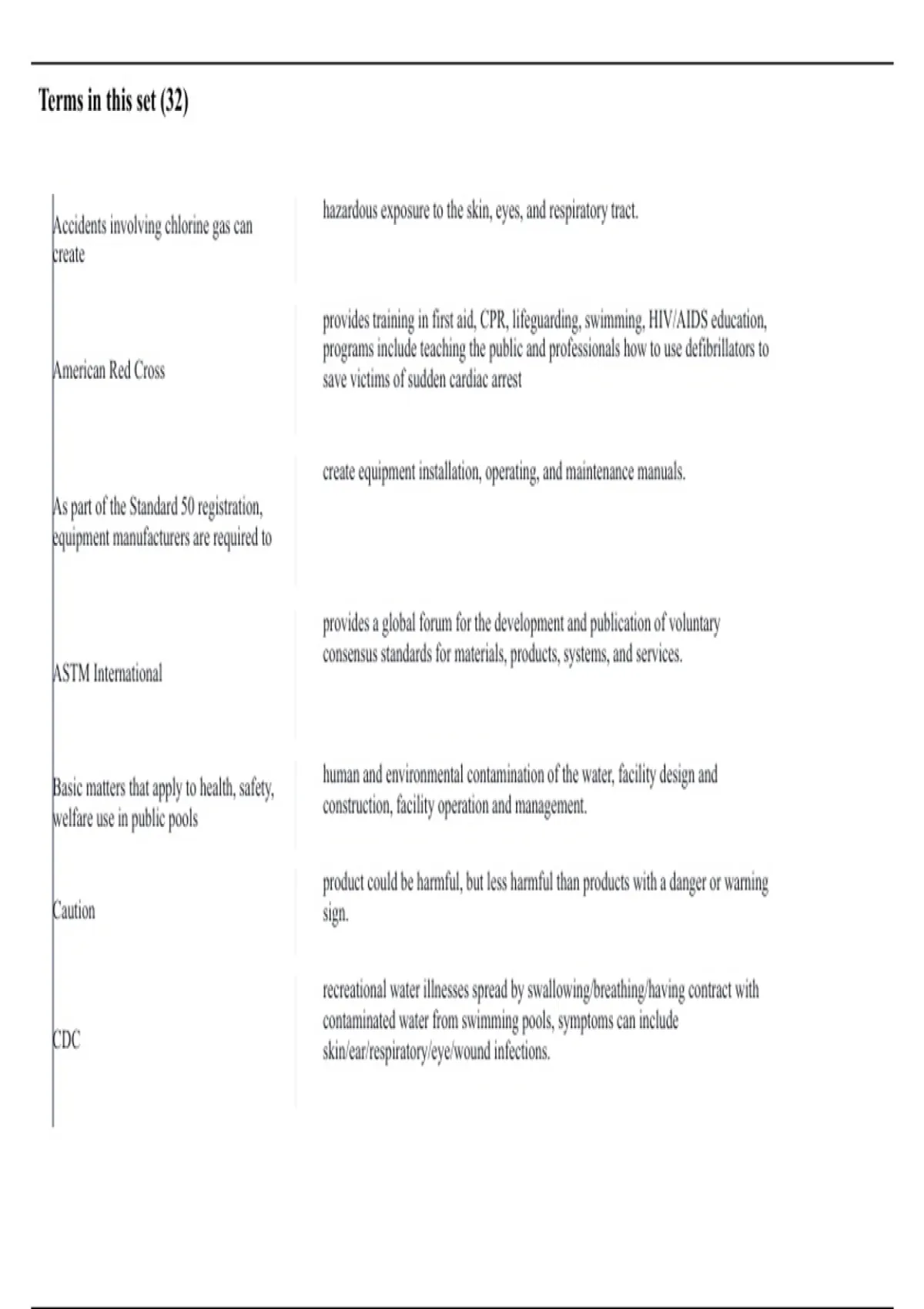 Terms in this set (32)

| | |
|---|---|
| Accidents involving chlorine gas can create | hazardous exposure to the skin, eyes, and respiratory tract. |
| American Red Cross | provides training in first aid, CPR, lifeguarding, swimming, HIV/AIDS education, programs include teaching the public and professionals how to use defibrillators to save victims of sudden cardiac arrest |
| As part of the Standard 50 registration, equipment manufacturers are required to | create equipment installation, operating, and maintenance manuals. |
| ASTM International | provides a global forum for the development and publication of voluntary consensus standards for materials, products, systems, and services. |
| Basic matters that apply to health, safety, welfare use in public pools | human and environmental contamination of the water, facility design and construction, facility operation and management. |
| Caution | product could be harmful, but less harmful than products with a danger or warning sign. |
| CDC | recreational water illnesses spread by swallowing/breathing/having contract with contaminated water from swimming pools, symptoms can include skin/ear/respiratory/eye/wound infections. |